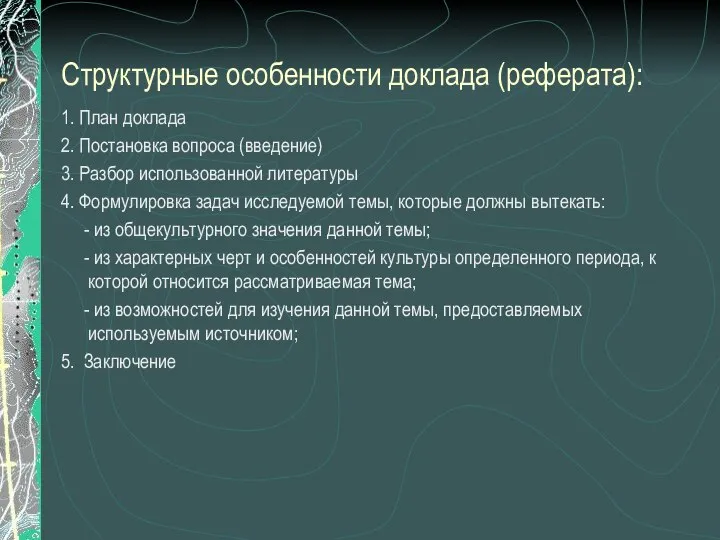 Структурные особенности доклада (реферата):

1. План доклада
2. Постановка вопроса (введение)
3. Разбор использованной литературы
4. Формулировка задач исследуемой темы, которые должны вытекать:
- из общекультурного значения данной темы;
- из характерных черт и особенностей культуры определенного периода, к которой относится рассматриваемая тема;
- из возможностей для изучения данной темы, предоставляемых используемым источником;
5. Заключение